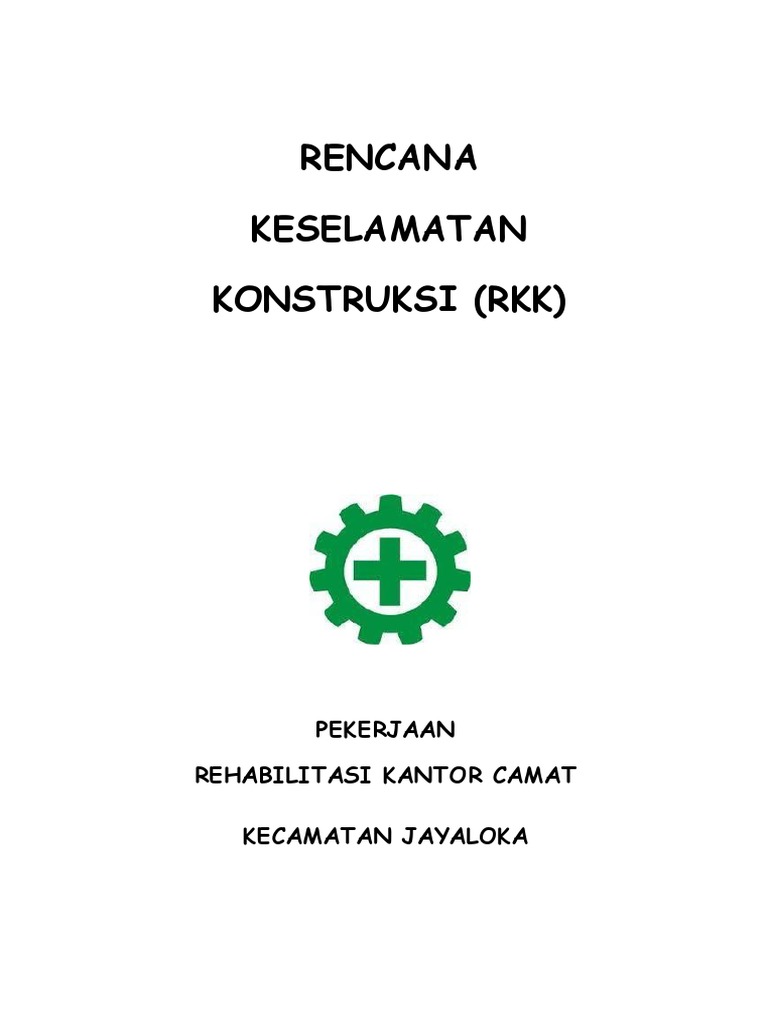 RENCANA

KESELAMATAN

KONSTRUKSI (RKK)

PEKERJAAN

REHABILITASI KANTOR CAMAT

KECAMATAN JAYALOKA